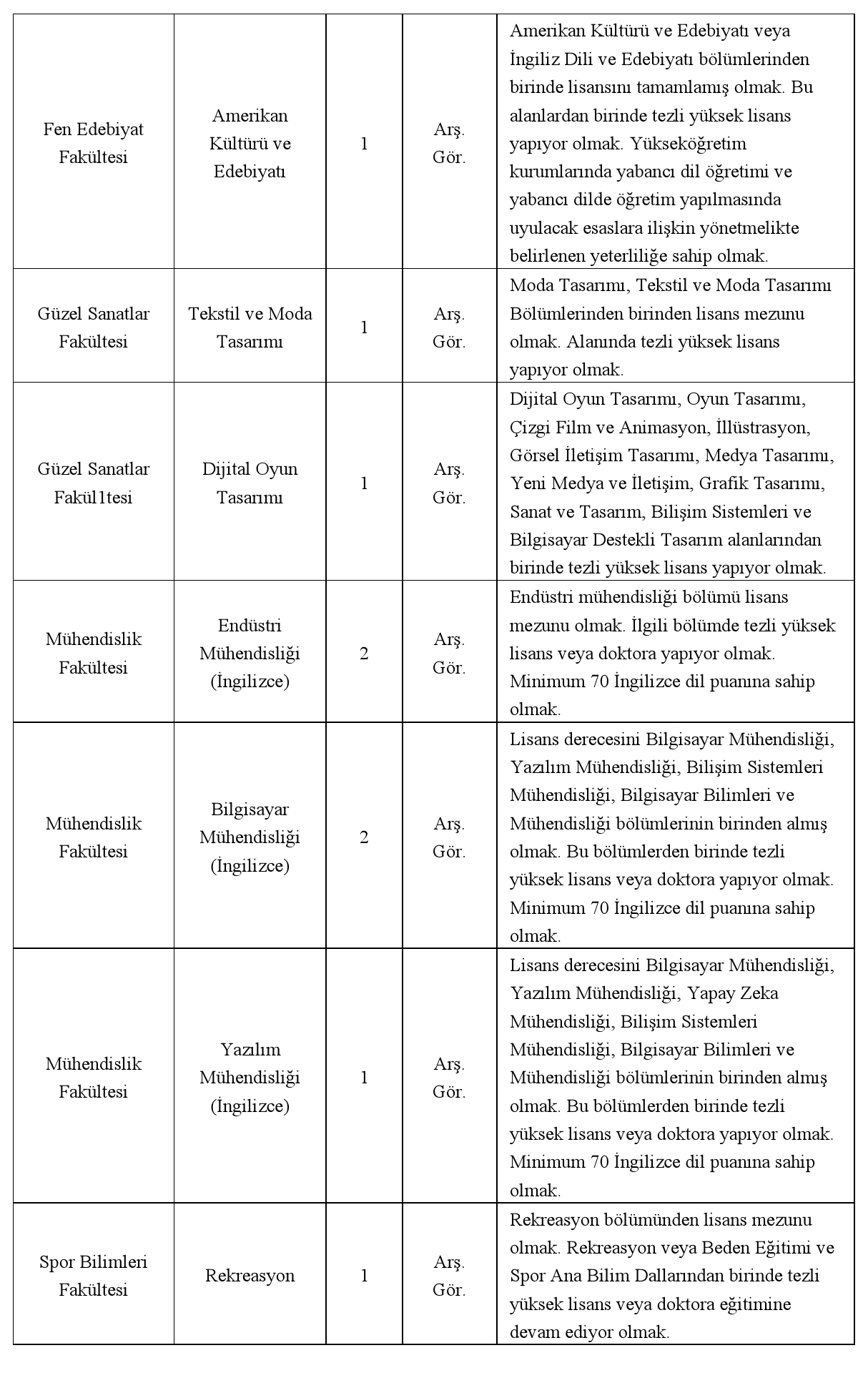 | | | | | |
|---|---|---|---|---|
| Fen Edebiyat Fakültesi | Amerikan Kültürü ve Edebiyatı | 1 | Arş. Gör. | Amerikan Kültürü ve Edebiyatı veya İngiliz Dili ve Edebiyatı bölümlerinden birinde lisansını tamamlamış olmak. Bu alanlardan birinde tezli yüksek lisans yapıyor olmak. Yükseköğretim kurumlarında yabancı dil öğretimi ve yabancı dilde öğretim yapılmasında uyulacak esaslara ilişkin yönetmelikte belirlenen yeterliliğe sahip olmak. |
| Güzel Sanatlar Fakültesi | Tekstil ve Moda Tasarımı | 1 | Arş. Gör. | Moda Tasarımı, Tekstil ve Moda Tasarımı Bölümlerinden birinden lisans mezunu olmak. Alanında tezli yüksek lisans yapıyor olmak. |
| Güzel Sanatlar Fakül1tesi | Dijital Oyun Tasarımı | 1 | Arş. Gör. | Dijital Oyun Tasarımı, Oyun Tasarımı, Çizgi Film ve Animasyon, İllüstrasyon, Görsel İletişim Tasarımı, Medya Tasarımı, Yeni Medya ve İletişim, Grafik Tasarımı, Sanat ve Tasarım, Bilişim Sistemleri ve Bilgisayar Destekli Tasarım alanlarından birinde tezli yüksek lisans yapıyor olmak. |
| Mühendislik Fakültesi | Endüstri Mühendisliği (İngilizce) | 2 | Arş. Gör. | Endüstri mühendisliği bölümü lisans mezunu olmak. İlgili bölümde tezli yüksek lisans veya doktora yapıyor olmak. Minimum 70 İngilizce dil puanına sahip olmak. |
| Mühendislik Fakültesi | Bilgisayar Mühendisliği (İngilizce) | 2 | Arş. Gör. | Lisans derecesini Bilgisayar Mühendisliği, Yazılım Mühendisliği, Bilişim Sistemleri Mühendisliği, Bilgisayar Bilimleri ve Mühendisliği bölümlerinin birinden almış olmak. Bu bölümlerden birinde tezli yüksek lisans veya doktora yapıyor olmak. Minimum 70 İngilizce dil puanına sahip olmak. |
| Mühendislik Fakültesi | Yazılım Mühendisliği (İngilizce) | 1 | Arş. Gör. | Lisans derecesini Bilgisayar Mühendisliği, Yazılım Mühendisliği, Yapay Zeka Mühendisliği, Bilişim Sistemleri Mühendisliği, Bilgisayar Bilimleri ve Mühendisliği bölümlerinin birinden almış olmak. Bu bölümlerden birinde tezli yüksek lisans veya doktora yapıyor olmak. Minimum 70 İngilizce dil puanına sahip olmak. |
| Spor Bilimleri Fakültesi | Rekreasyon | 1 | Arş. Gör. | Rekreasyon bölümünden lisans mezunu olmak. Rekreasyon veya Beden Eğitimi ve Spor Ana Bilim Dallarından birinde tezli yüksek lisans veya doktora eğitimine devam ediyor olmak. |